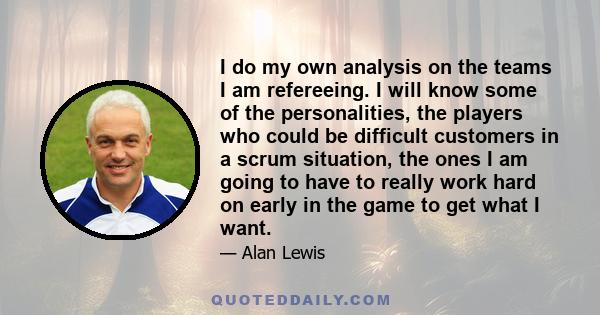 I do my own analysis on the teams I am refereeing. I will know some of the personalities, the players who could be difficult customers in a scrum situation, the ones I am going to have to really work hard on early in the game to get what I want.

— Alan Lewis

QUOTEDDAILY.COM